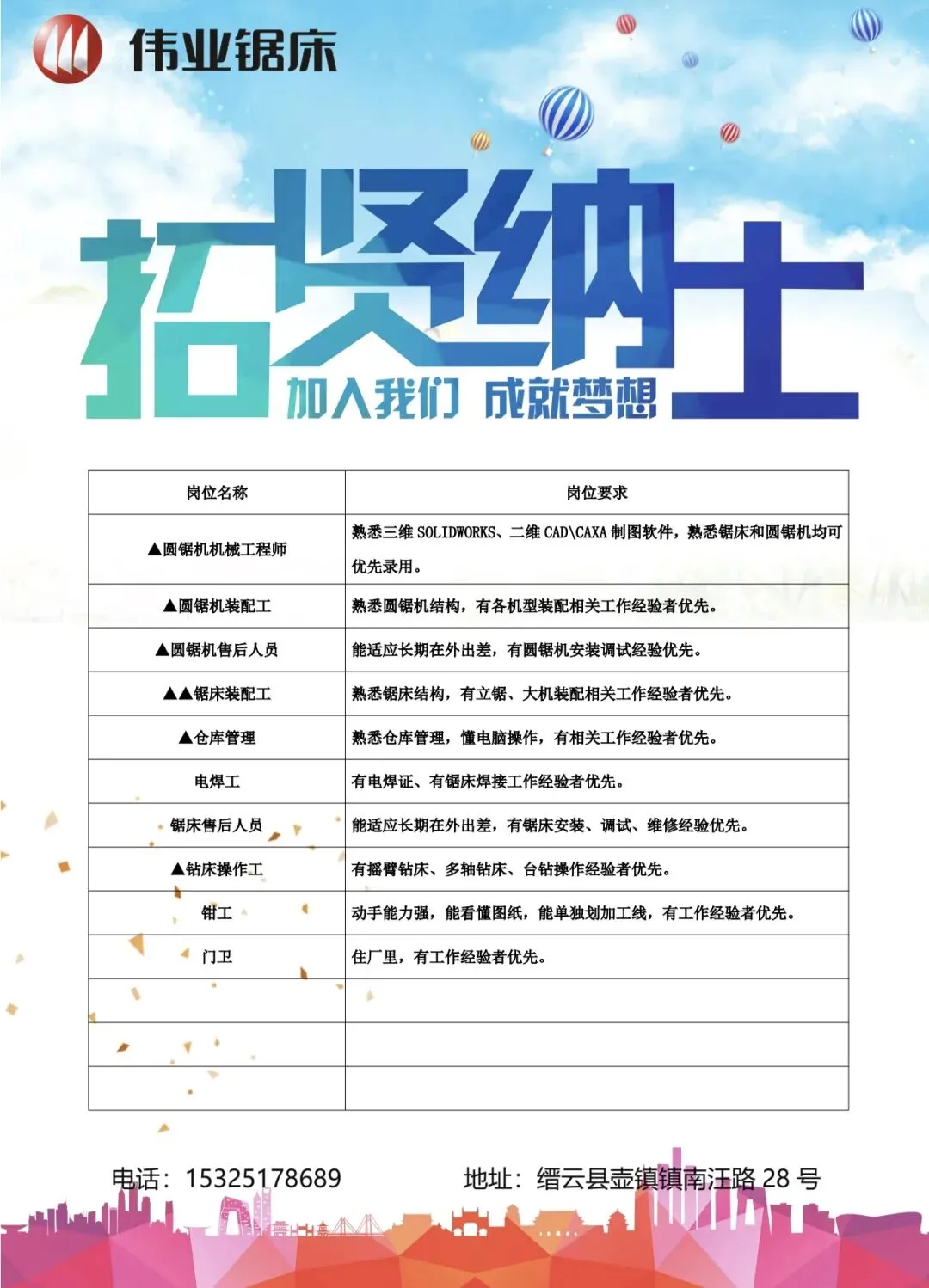 伟业锯床

招贤纳士

加入我们 成就梦想

| 岗位名称 | 岗位要求 |
|---|---|
| ▲圆锯机机械工程师 | 熟悉三维SOLIDWORKS、二维CAD\CAXA制图软件，熟悉锯床和圆锯机均可优先录用。 |
| ▲圆锯机装配工 | 熟悉圆锯机结构，有各机型装配相关工作经验者优先。 |
| ▲圆锯机售后人员 | 能适应长期在外出差，有圆锯机安装调试经验优先。 |
| ▲▲锯床装配工 | 熟悉锯床结构，有立锯、大机装配相关工作经验者优先。 |
| ▲仓库管理 | 熟悉仓库管理，懂电脑操作，有相关工作经验者优先。 |
| 电焊工 | 有电焊证、有锯床焊接工作经验者优先。 |
| 锯床售后人员 | 能适应长期在外出差，有锯床安装、调试、维修经验优先。 |
| ▲钻床操作工 | 有摇臂钻床、多轴钻床、台钻操作经验者优先。 |
| 钳工 | 动手能力强，能看懂图纸，能单独划加工线，有工作经验者优先。 |
| 门卫 | 住厂里，有工作经验者优先。 |
| | |
| | |
| | |

电话：15325178689 地址：缙云县壶镇镇南汪路28号